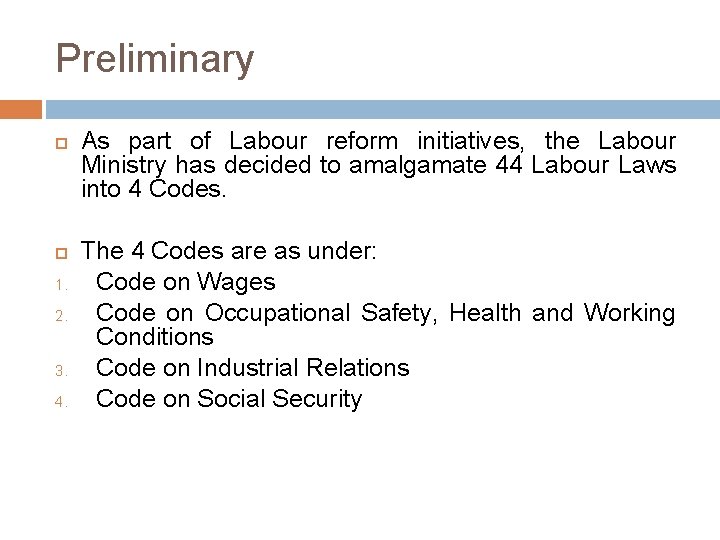 Preliminary

As part of Labour reform initiatives, the Labour Ministry has decided to amalgamate 44 Labour Laws into 4 Codes.

The 4 Codes are as under:
1. Code on Wages
2. Code on Occupational Safety, Health and Working Conditions
3. Code on Industrial Relations
4. Code on Social Security